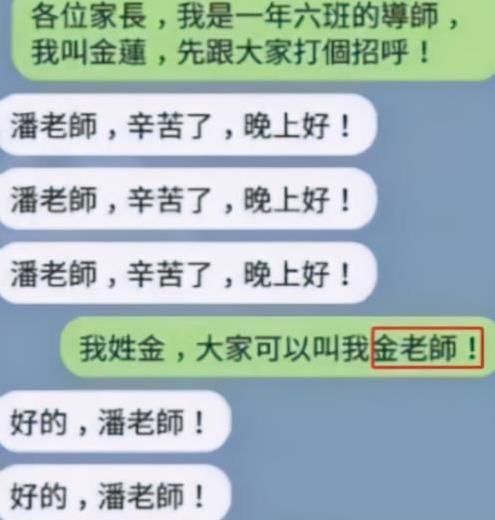 各位家長，我是一年六班的導師，我叫金蓮，先跟大家打個招呼！

潘老師，辛苦了，晚上好！

潘老師，辛苦了，晚上好！

潘老師，辛苦了，晚上好！

我姓金，大家可以叫我金老師！

好的，潘老師！

好的，潘老師！